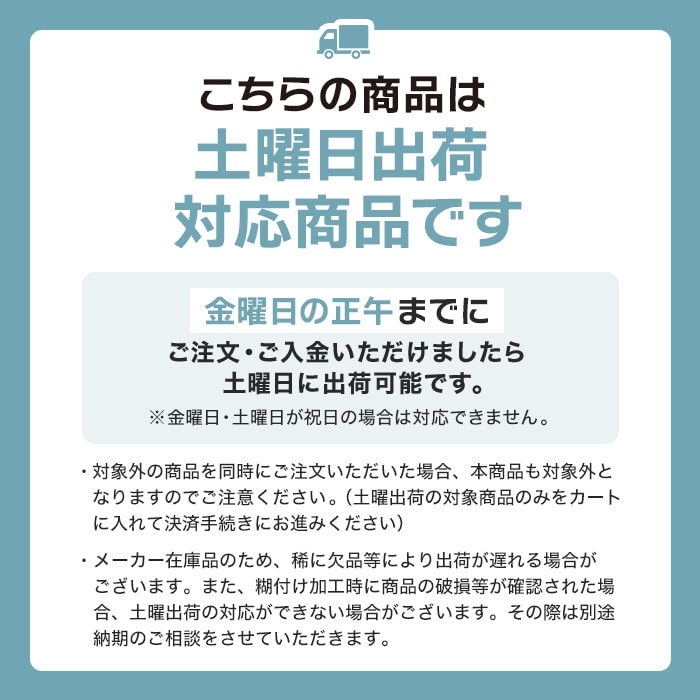 こちらの商品は
土曜日出荷
対応商品です

金曜日の正午までに
ご注文・ご入金いただけましたら
土曜日に出荷可能です。
※金曜日・土曜日が祝日の場合は対応できません。

・対象外の商品を同時にご注文いただいた場合、本商品も対象外となりますのでご注意ください。(土曜出荷の対象商品のみをカートに入れて決済手続きにお進みください)

・メーカー在庫品のため、稀に欠品等により出荷が遅れる場合がございます。また、糊付け加工時に商品の破損等が確認された場合、土曜出荷の対応ができない場合がございます。その際は別途納期のご相談をさせていただきます。